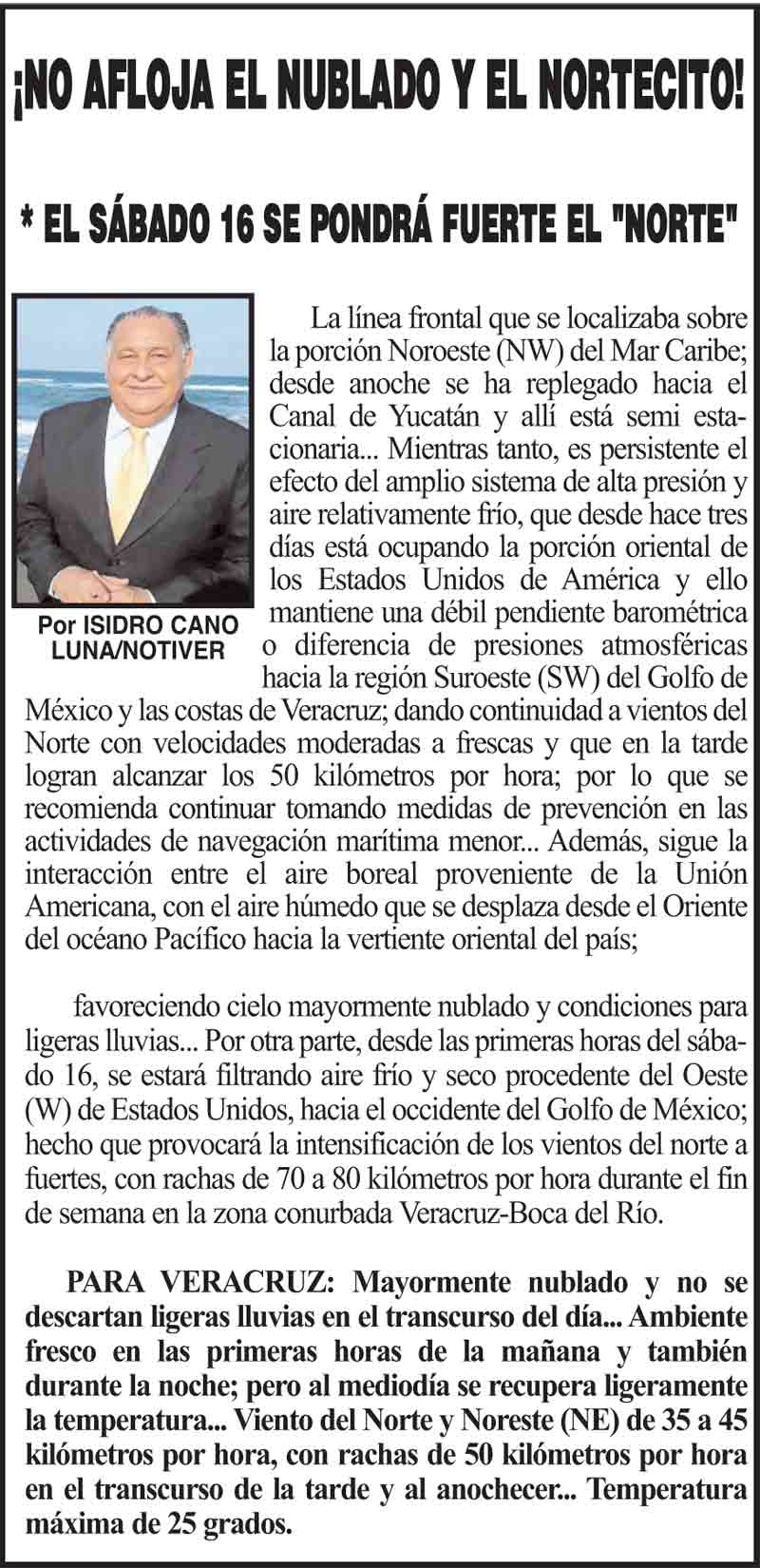 ¡NO AFLOJA EL NUBLADO Y EL NORTECITO!

* EL SÁBADO 16 SE PONDRÁ FUERTE EL "NORTE"

Por ISIDRO CANO LUNA/NOTIVER

La línea frontal que se localizaba sobre la porción Noroeste (NW) del Mar Caribe; desde anoche se ha replegado hacia el Canal de Yucatán y allí está semi estacionaria... Mientras tanto, es persistente el efecto del amplio sistema de alta presión y aire relativamente frío, que desde hace tres días está ocupando la porción oriental de los Estados Unidos de América y ello mantiene una débil pendiente barométrica o diferencia de presiones atmosféricas hacia la región Suroeste (SW) del Golfo de México y las costas de Veracruz; dando continuidad a vientos del Norte con velocidades moderadas a frescas y que en la tarde logran alcanzar los 50 kilómetros por hora; por lo que se recomienda continuar tomando medidas de prevención en las actividades de navegación marítima menor... Además, sigue la interacción entre el aire boreal proveniente de la Unión Americana, con el aire húmedo que se desplaza desde el Oriente del océano Pacífico hacia la vertiente oriental del país;

favoreciendo cielo mayormente nublado y condiciones para ligeras lluvias... Por otra parte, desde las primeras horas del sábado 16, se estará filtrando aire frío y seco procedente del Oeste (W) de Estados Unidos, hacia el occidente del Golfo de México; hecho que provocará la intensificación de los vientos del norte a fuertes, con rachas de 70 a 80 kilómetros por hora durante el fin de semana en la zona conurbada Veracruz-Boca del Río.

PARA VERACRUZ: Mayormente nublado y no se descartan ligeras lluvias en el transcurso del día... Ambiente fresco en las primeras horas de la mañana y también durante la noche; pero al mediodía se recupera ligeramente la temperatura... Viento del Norte y Noreste (NE) de 35 a 45 kilómetros por hora, con rachas de 50 kilómetros por hora en el transcurso de la tarde y al anochecer... Temperatura máxima de 25 grados.